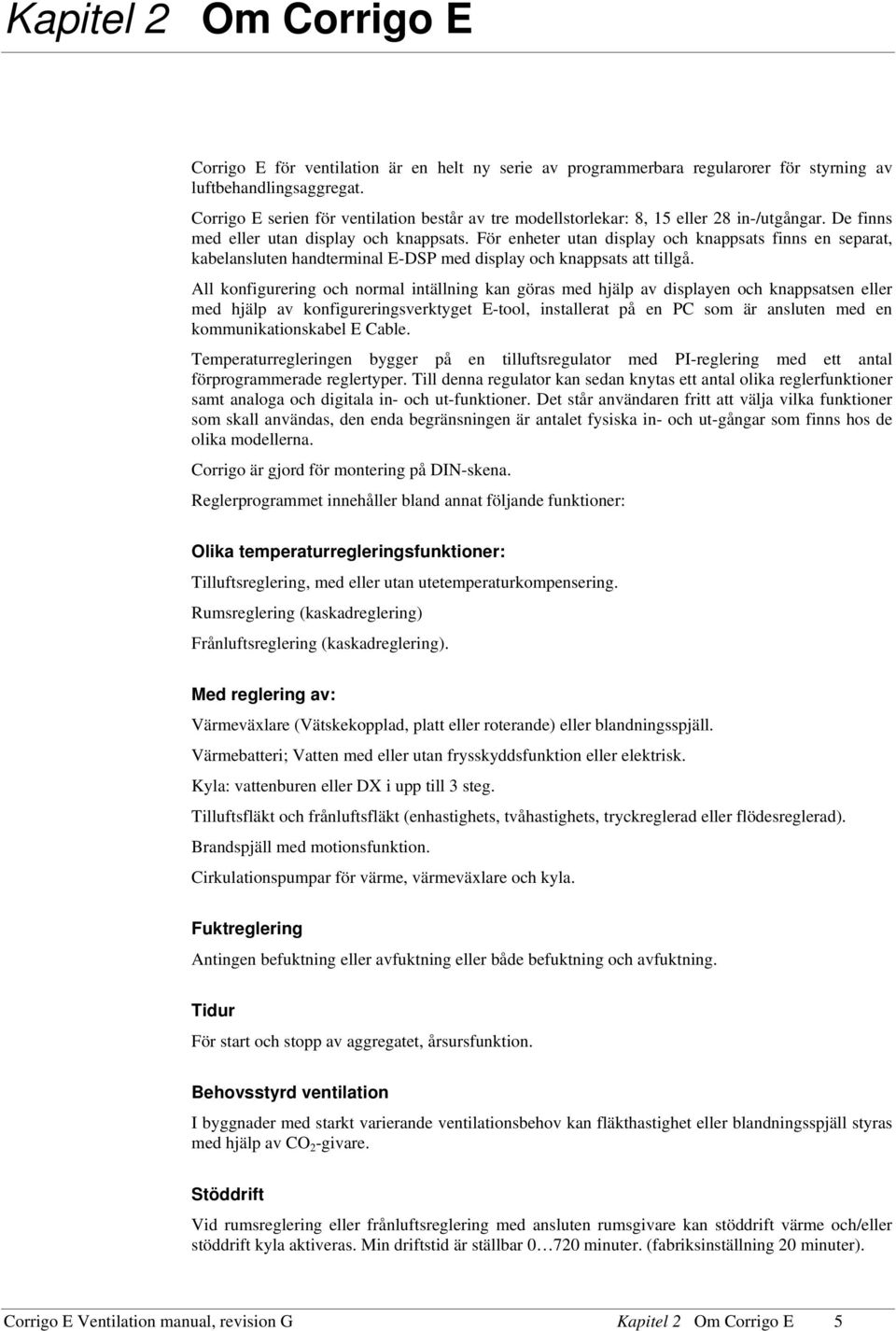 Kapitel 2 Om Corrigo E

Corrigo E för ventilation är en helt ny serie av programmerbara regularorer för styrning av luftbehandlingsaggregat.

Corrigo E serien för ventilation består av tre modellstorlekar: 8, 15 eller 28 in-/utgångar. De finns med eller utan display och knappsats. För enheter utan display och knappsats finns en separat, kabelansluten handterminal E-DSP med display och knappsats att tillgå.

All konfigurering och normal intällning kan göras med hjälp av displayen och knappsatsen eller med hjälp av konfigureringsverktyget E-tool, installerat på en PC som är ansluten med en kommunikationskabel E Cable.

Temperaturregleringen bygger på en tilluftsregulator med PI-reglering med ett antal förprogrammerade reglertyper. Till denna regulator kan sedan knytas ett antal olika reglerfunktioner samt analoga och digitala in- och ut-funktioner. Det står användaren fritt att välja vilka funktioner som skall användas, den enda begränsningen är antalet fysiska in- och ut-gångar som finns hos de olika modellerna.

Corrigo är gjord för montering på DIN-skena.

Reglerprogrammet innehåller bland annat följande funktioner:

Olika temperaturregleringsfunktioner:

Tilluftsreglering, med eller utan utetemperaturkompensering.

Rumsreglering (kaskadreglering)

Frånluftsreglering (kaskadreglering).

Med reglering av:

Värmeväxlare (Vätskekopplad, platt eller roterande) eller blandningsspjäll.

Värmebatteri; Vatten med eller utan frysskyddsfunktion eller elektrisk.

Kyla: vattenburen eller DX i upp till 3 steg.

Tilluftsfläkt och frånluftsfläkt (enhastighets, tvåhastighets, tryckreglerad eller flödesreglerad).

Brandspjäll med motionsfunktion.

Cirkulationspumpar för värme, värmeväxlare och kyla.

Fuktreglering

Antingen befuktning eller avfuktning eller både befuktning och avfuktning.

Tidur

För start och stopp av aggregatet, årsursfunktion.

Behovsstyrd ventilation

I byggnader med starkt varierande ventilationsbehov kan fläkthastighet eller blandningsspjäll styras med hjälp av $CO_2$-givare.

Stöddrift

Vid rumsreglering eller frånluftsreglering med ansluten rumsgivare kan stöddrift värme och/eller stöddrift kyla aktiveras. Min driftstid är ställbar 0…720 minuter. (fabriksinställning 20 minuter).

Corrigo E Ventilation manual, revision G Kapitel 2 Om Corrigo E 5